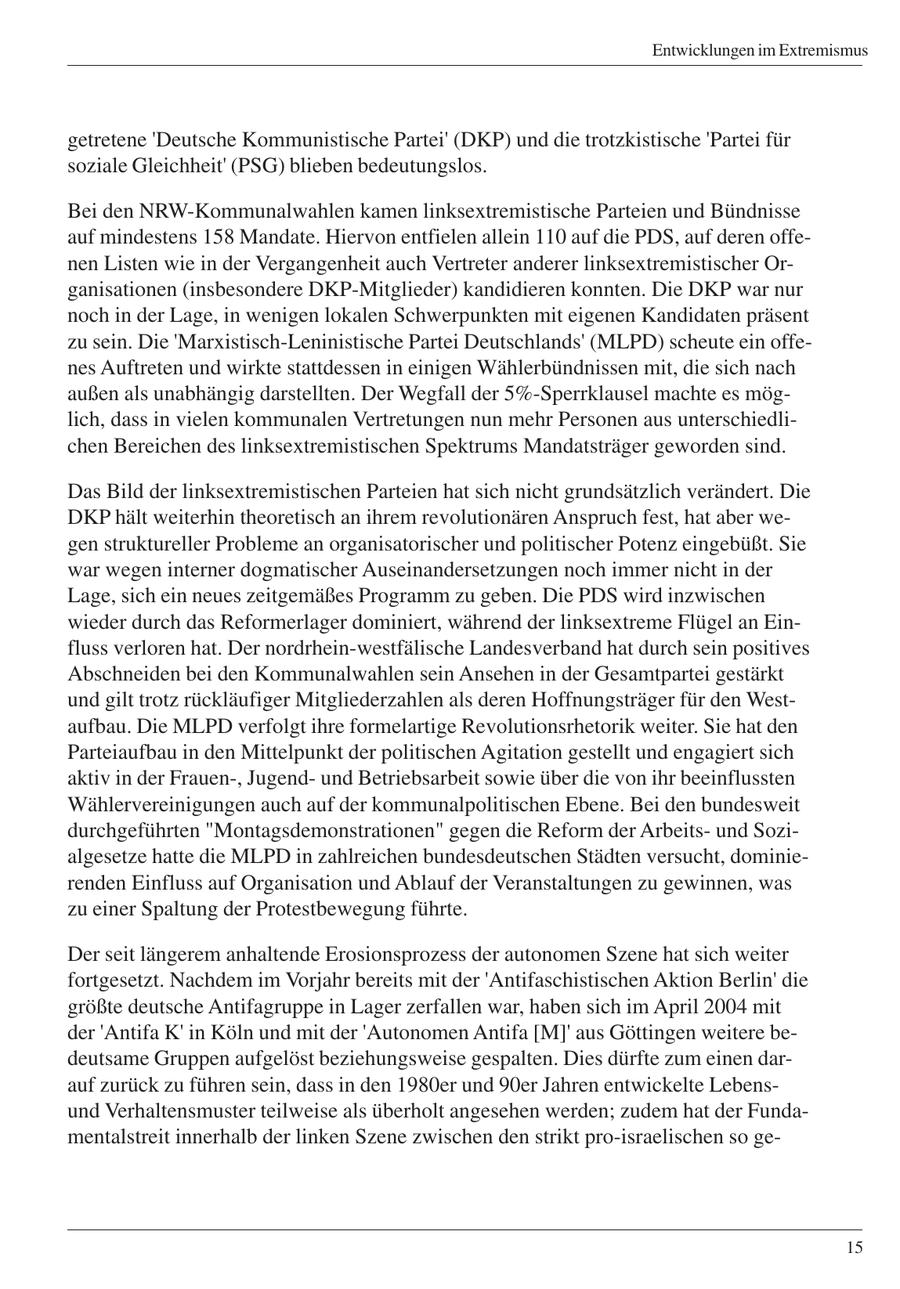 Entwicklungen im Extremismus

getretene 'Deutsche Kommunistische Partei' (DKP) und die trotzkistische 'Partei für soziale Gleichheit' (PSG) blieben bedeutungslos.

Bei den NRW-Kommunalwahlen kamen linksextremistische Parteien und Bündnisse auf mindestens 158 Mandate. Hiervon entfielen allein 110 auf die PDS, auf deren offenen Listen wie in der Vergangenheit auch Vertreter anderer linksextremistischer Organisationen (insbesondere DKP-Mitglieder) kandidieren konnten. Die DKP war nur noch in der Lage, in wenigen lokalen Schwerpunkten mit eigenen Kandidaten präsent zu sein. Die 'Marxistisch-Leninistische Partei Deutschlands' (MLPD) scheute ein offenes Auftreten und wirkte stattdessen in einigen Wählerbündnissen mit, die sich nach außen als unabhängig darstellten. Der Wegfall der 5%-Sperrklausel machte es möglich, dass in vielen kommunalen Vertretungen nun mehr Personen aus unterschiedlichen Bereichen des linksextremistischen Spektrums Mandatsträger geworden sind.

Das Bild der linksextremistischen Parteien hat sich nicht grundsätzlich verändert. Die DKP hält weiterhin theoretisch an ihrem revolutionären Anspruch fest, hat aber wegen struktureller Probleme an organisatorischer und politischer Potenz eingebüßt. Sie war wegen interner dogmatischer Auseinandersetzungen noch immer nicht in der Lage, sich ein neues zeitgemäßes Programm zu geben. Die PDS wird inzwischen wieder durch das Reformerlager dominiert, während der linksextreme Flügel an Einfluss verloren hat. Der nordrhein-westfälische Landesverband hat durch sein positives Abschneiden bei den Kommunalwahlen sein Ansehen in der Gesamtpartei gestärkt und gilt trotz rückläufiger Mitgliederzahlen als deren Hoffnungsträger für den Westaufbau. Die MLPD verfolgt ihre formelartige Revolutionsrhetorik weiter. Sie hat den Parteiaufbau in den Mittelpunkt der politischen Agitation gestellt und engagiert sich aktiv in der Frauen-, Jugend- und Betriebsarbeit sowie über die von ihr beeinflussten Wählervereinigungen auch auf der kommunalpolitischen Ebene. Bei den bundesweit durchgeführten "Montagsdemonstrationen" gegen die Reform der Arbeits- und Sozialgesetze hatte die MLPD in zahlreichen bundesdeutschen Städten versucht, dominierenden Einfluss auf Organisation und Ablauf der Veranstaltungen zu gewinnen, was zu einer Spaltung der Protestbewegung führte.

Der seit längerem anhaltende Erosionsprozess der autonomen Szene hat sich weiter fortgesetzt. Nachdem im Vorjahr bereits mit der 'Antifaschistischen Aktion Berlin' die größte deutsche Antifagruppe in Lager zerfallen war, haben sich im April 2004 mit der 'Antifa K' in Köln und mit der 'Autonomen Antifa [M]' aus Göttingen weitere bedeutsame Gruppen aufgelöst beziehungsweise gespalten. Dies dürfte zum einen darauf zurück zu führen sein, dass in den 1980er und 90er Jahren entwickelte Lebens- und Verhaltensmuster teilweise als überholt angesehen werden; zudem hat der Fundamentalstreit innerhalb der linken Szene zwischen den strikt pro-israelischen so ge-

15